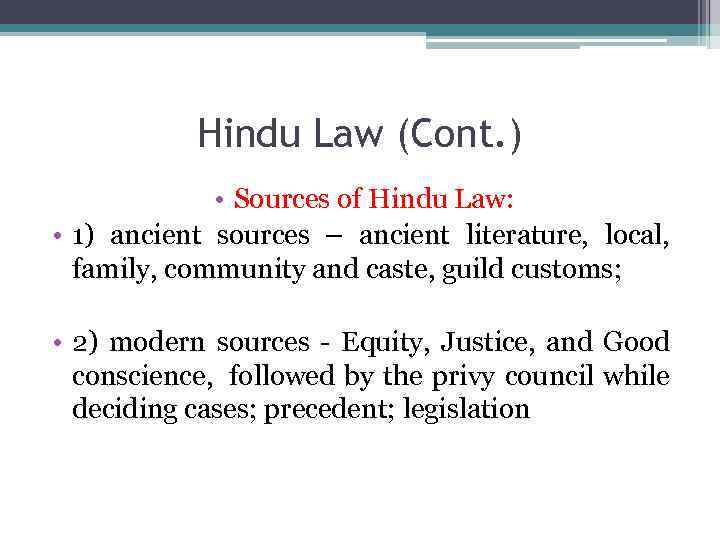 Hindu Law (Cont.)

• Sources of Hindu Law:

• 1) ancient sources – ancient literature, local, family, community and caste, guild customs;

• 2) modern sources - Equity, Justice, and Good conscience, followed by the privy council while deciding cases; precedent; legislation